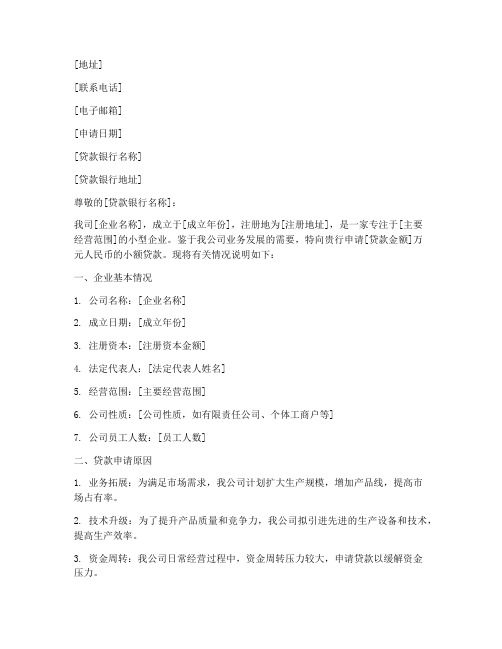 [地址]

[联系电话]

[电子邮箱]

[申请日期]

[贷款银行名称]

[贷款银行地址]

尊敬的[贷款银行名称]：

我司[企业名称]，成立于[成立年份]，注册地为[注册地址]，是一家专注于[主要经营范围]的小型企业。鉴于我公司业务发展的需要，特向贵行申请[贷款金额]万元人民币的小额贷款。现将有关情况说明如下：

一、企业基本情况

1. 公司名称：[企业名称]

2. 成立日期：[成立年份]

3. 注册资本：[注册资本金额]

4. 法定代表人：[法定代表人姓名]

5. 经营范围：[主要经营范围]

6. 公司性质：[公司性质，如有限责任公司、个体工商户等]

7. 公司员工人数：[员工人数]

二、贷款申请原因

1. 业务拓展：为满足市场需求，我公司计划扩大生产规模，增加产品线，提高市场占有率。

2. 技术升级：为了提升产品质量和竞争力，我公司拟引进先进的生产设备和技术，提高生产效率。

3. 资金周转：我公司日常经营过程中，资金周转压力较大，申请贷款以缓解资金压力。